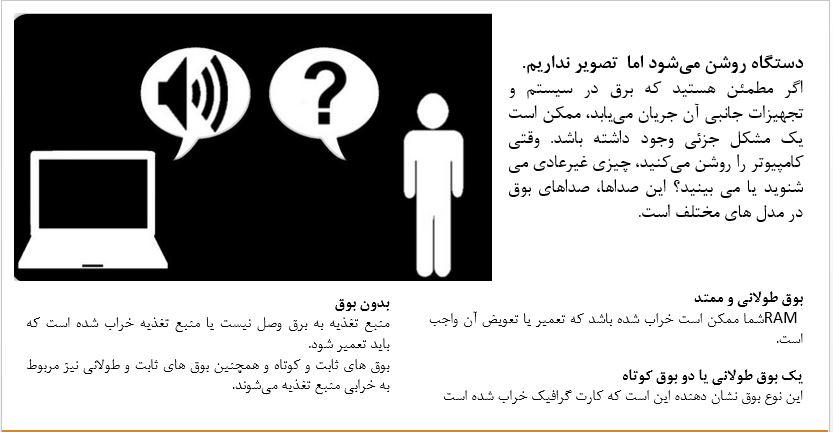 دستگاه روشن می‌شود اما  تصویر نداریم.
اگر مطمئن هستید که برق در سیستم و تجهیزات جانبی آن جریان می‌یابد، ممکن است یک مشکل جزئی وجود داشته باشد. وقتی کامپیوتر را روشن می‌کنید، چیزی غیرعادی می شنوید یا می بینید؟ این صداها، صداهای بوق در مدل های مختلف است.

بوق طولانی و ممتد
RAMشما ممکن است خراب شده باشد که تعمیر یا تعویض آن واجب است.

یک بوق طولانی یا دو بوق کوتاه
این نوع بوق نشان دهنده این است که کارت گرافیک خراب شده است

بدون بوق
منبع تغذیه به برق وصل نیست یا منبع تغذیه خراب شده است که باید تعمیر شود.
بوق های ثابت و کوتاه و همچنین بوق های ثابت و طولانی نیز مربوط به خرابی منبع تغذیه می‌شوند.